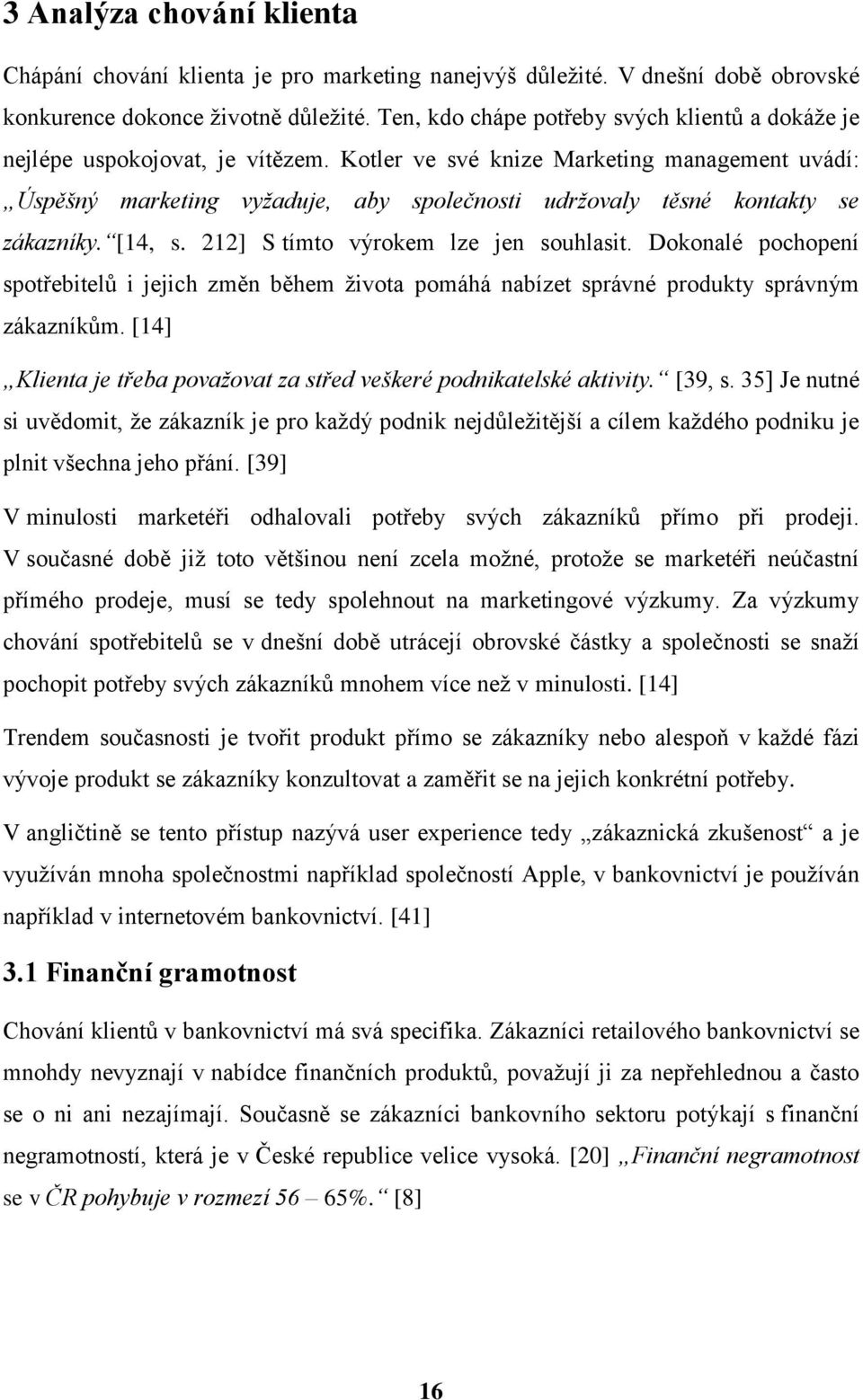 3 Analýza chování klienta

Chápání chování klienta je pro marketing nanejvýš důležité. V dnešní době obrovské konkurence dokonce životně důležité. Ten, kdo chápe potřeby svých klientů a dokáže je nejlépe uspokojovat, je vítězem. Kotler ve své knize Marketing management uvádí: „Úspěšný marketing vyžaduje, aby společnosti udržovaly těsné kontakty se zákazníky.“ [14, s. 212] S tímto výrokem lze jen souhlasit. Dokonalé pochopení spotřebitelů i jejich změn během života pomáhá nabízet správné produkty správným zákazníkům. [14]

„Klienta je třeba považovat za střed veškeré podnikatelské aktivity.“ [39, s. 35] Je nutné si uvědomit, že zákazník je pro každý podnik nejdůležitější a cílem každého podniku je plnit všechna jeho přání. [39]

V minulosti marketéři odhalovali potřeby svých zákazníků přímo při prodeji. V současné době již toto většinou není zcela možné, protože se marketéři neúčastní přímého prodeje, musí se tedy spolehnout na marketingové výzkumy. Za výzkumy chování spotřebitelů se v dnešní době utrácejí obrovské částky a společnosti se snaží pochopit potřeby svých zákazníků mnohem více než v minulosti. [14]

Trendem současnosti je tvořit produkt přímo se zákazníky nebo alespoň v každé fázi vývoje produkt se zákazníky konzultovat a zaměřit se na jejich konkrétní potřeby.

V angličtině se tento přístup nazývá user experience tedy „zákaznická zkušenost“ a je využíván mnoha společnostmi například společností Apple, v bankovnictví je používán například v internetovém bankovnictví. [41]

3.1 Finanční gramotnost

Chování klientů v bankovnictví má svá specifika. Zákazníci retailového bankovnictví se mnohdy nevyznají v nabídce finančních produktů, považují ji za nepřehlednou a často se o ni ani nezajímají. Současně se zákazníci bankovního sektoru potýkají s finanční negramotností, která je v České republice velice vysoká. [20] „Finanční negramotnost se v ČR pohybuje v rozmezí 56 – 65%.“ [8]

16